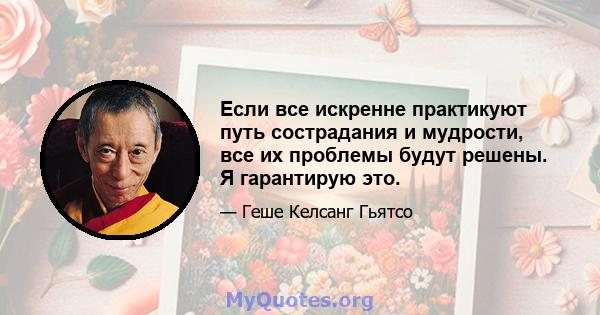 Если все искренне практикуют путь сострадания и мудрости, все их проблемы будут решены. Я гарантирую это.

— Геше Келсанг Гьятсо

MyQuotes.org